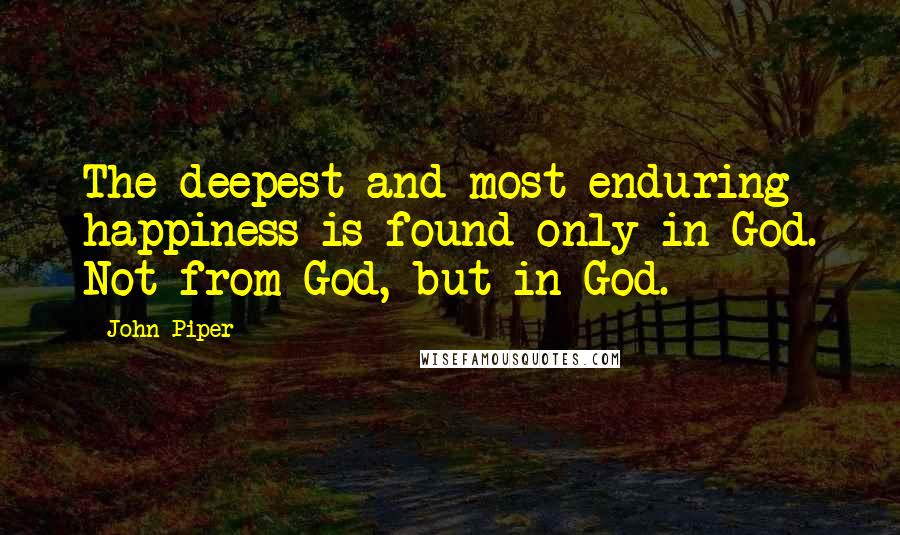 The deepest and most enduring happiness is found only in God. Not from God, but in God.

John Piper

WISEFAMOUSQUOTES.COM